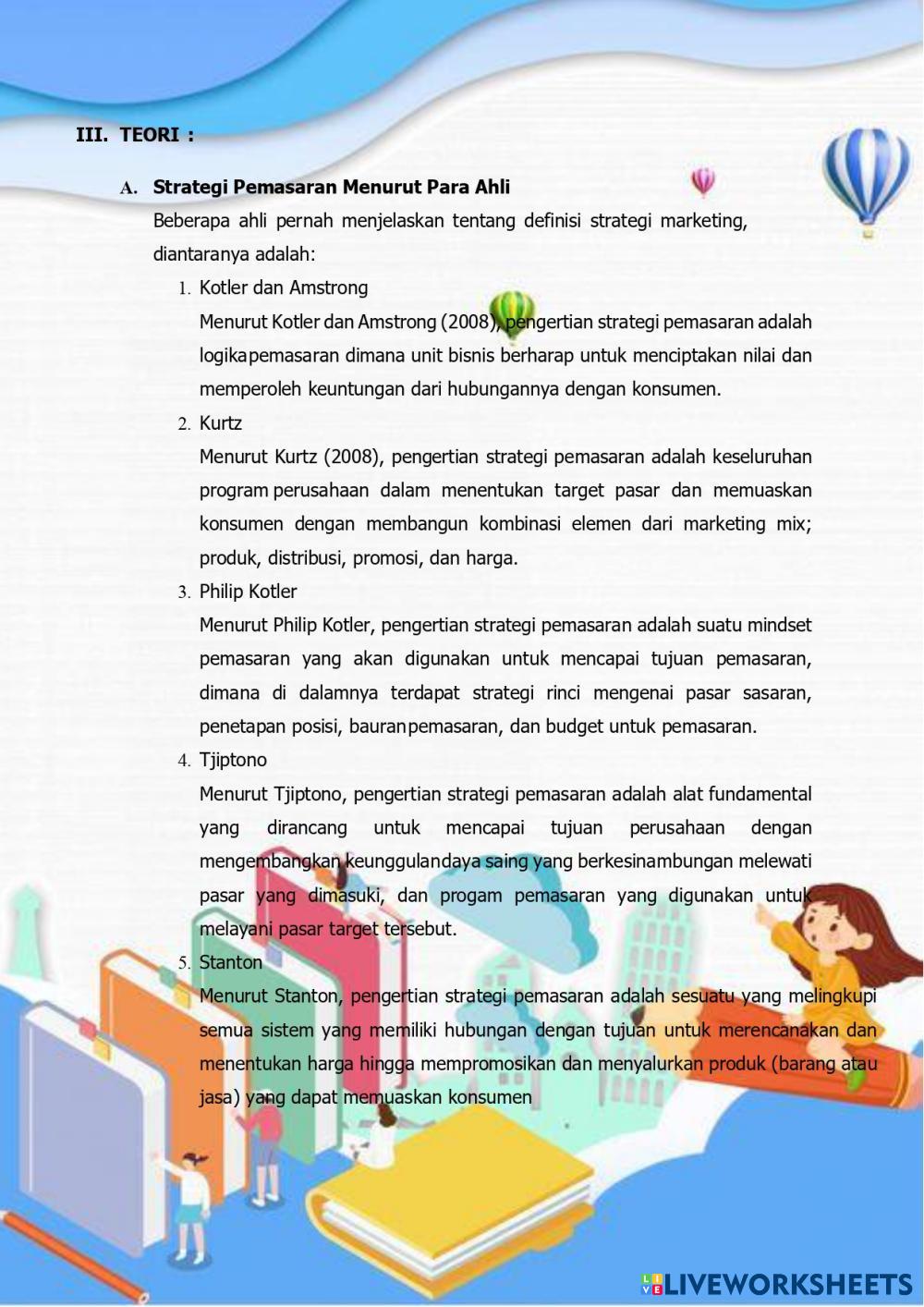 III. TEORI :

A. Strategi Pemasaran Menurut Para Ahli

Beberapa ahli pernah menjelaskan tentang definisi strategi marketing, diantaranya adalah:

1. Kotler dan Amstrong

Menurut Kotler dan Amstrong (2008), pengertian strategi pemasaran adalah logikapemasaran dimana unit bisnis berharap untuk menciptakan nilai dan memperoleh keuntungan dari hubungannya dengan konsumen.

2. Kurtz

Menurut Kurtz (2008), pengertian strategi pemasaran adalah keseluruhan program perusahaan dalam menentukan target pasar dan memuaskan konsumen dengan membangun kombinasi elemen dari marketing mix; produk, distribusi, promosi, dan harga.

3. Philip Kotler

Menurut Philip Kotler, pengertian strategi pemasaran adalah suatu mindset pemasaran yang akan digunakan untuk mencapai tujuan pemasaran, dimana di dalamnya terdapat strategi rinci mengenai pasar sasaran, penetapan posisi, bauranpemasaran, dan budget untuk pemasaran.

4. Tjiptono

Menurut Tjiptono, pengertian strategi pemasaran adalah alat fundamental yang dirancang untuk mencapai tujuan perusahaan dengan mengembangkan keunggulandaya saing yang berkesinambungan melewati pasar yang dimasuki, dan progam pemasaran yang digunakan untuk melayani pasar target tersebut.

5. Stanton

Menurut Stanton, pengertian strategi pemasaran adalah sesuatu yang melingkupi semua sistem yang memiliki hubungan dengan tujuan untuk merencanakan dan menentukan harga hingga mempromosikan dan menyalurkan produk (barang atau jasa) yang dapat memuaskan konsumen

LIVEWORKSHEETS